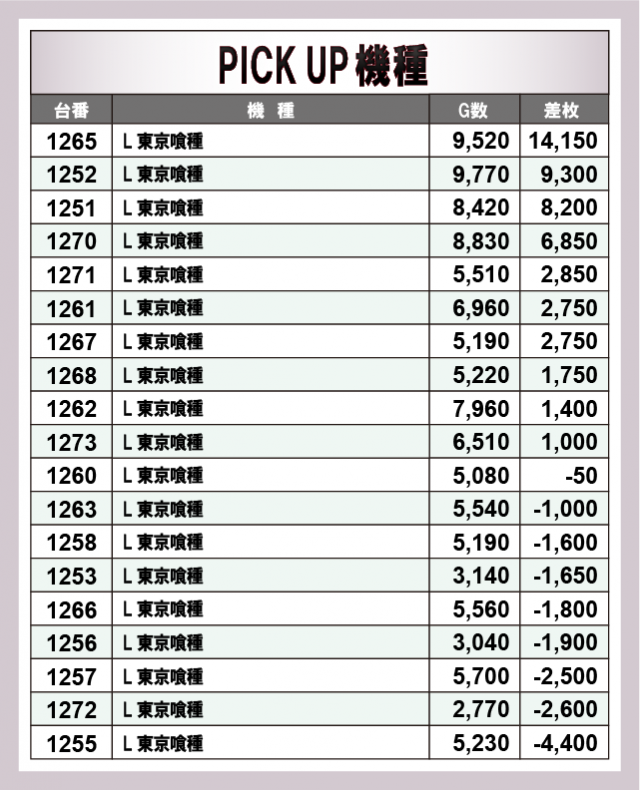 PICK UP機種

| 台番 | 機 種 | G数 | 差枚 |
|---|---|---|---|
| 1265 | L東京喰種 | 9,520 | 14,150 |
| 1252 | L東京喰種 | 9,770 | 9,300 |
| 1251 | L東京喰種 | 8,420 | 8,200 |
| 1270 | L東京喰種 | 8,830 | 6,850 |
| 1271 | L東京喰種 | 5,510 | 2,850 |
| 1261 | L東京喰種 | 6,960 | 2,750 |
| 1267 | L東京喰種 | 5,190 | 2,750 |
| 1268 | L東京喰種 | 5,220 | 1,750 |
| 1262 | L東京喰種 | 7,960 | 1,400 |
| 1273 | L東京喰種 | 6,510 | 1,000 |
| 1260 | L東京喰種 | 5,080 | -50 |
| 1263 | L東京喰種 | 5,540 | -1,000 |
| 1258 | L東京喰種 | 5,190 | -1,600 |
| 1253 | L東京喰種 | 3,140 | -1,650 |
| 1266 | L東京喰種 | 5,560 | -1,800 |
| 1256 | L東京喰種 | 3,040 | -1,900 |
| 1257 | L東京喰種 | 5,700 | -2,500 |
| 1272 | L東京喰種 | 2,770 | -2,600 |
| 1255 | L東京喰種 | 5,230 | -4,400 |